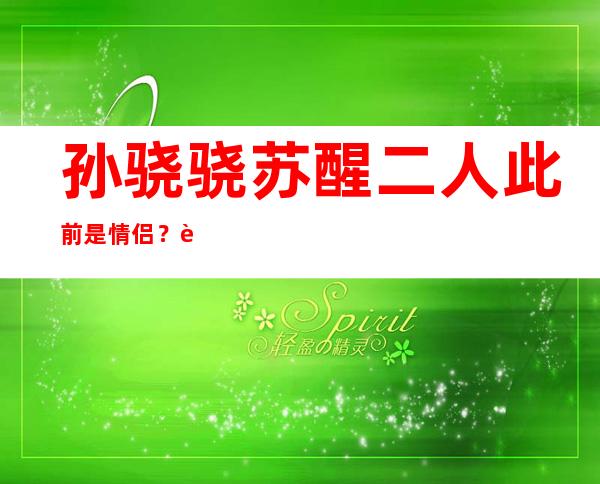 孙骁骁苏醒二人此前是情侣？è

Spirit
轻盈の精灵